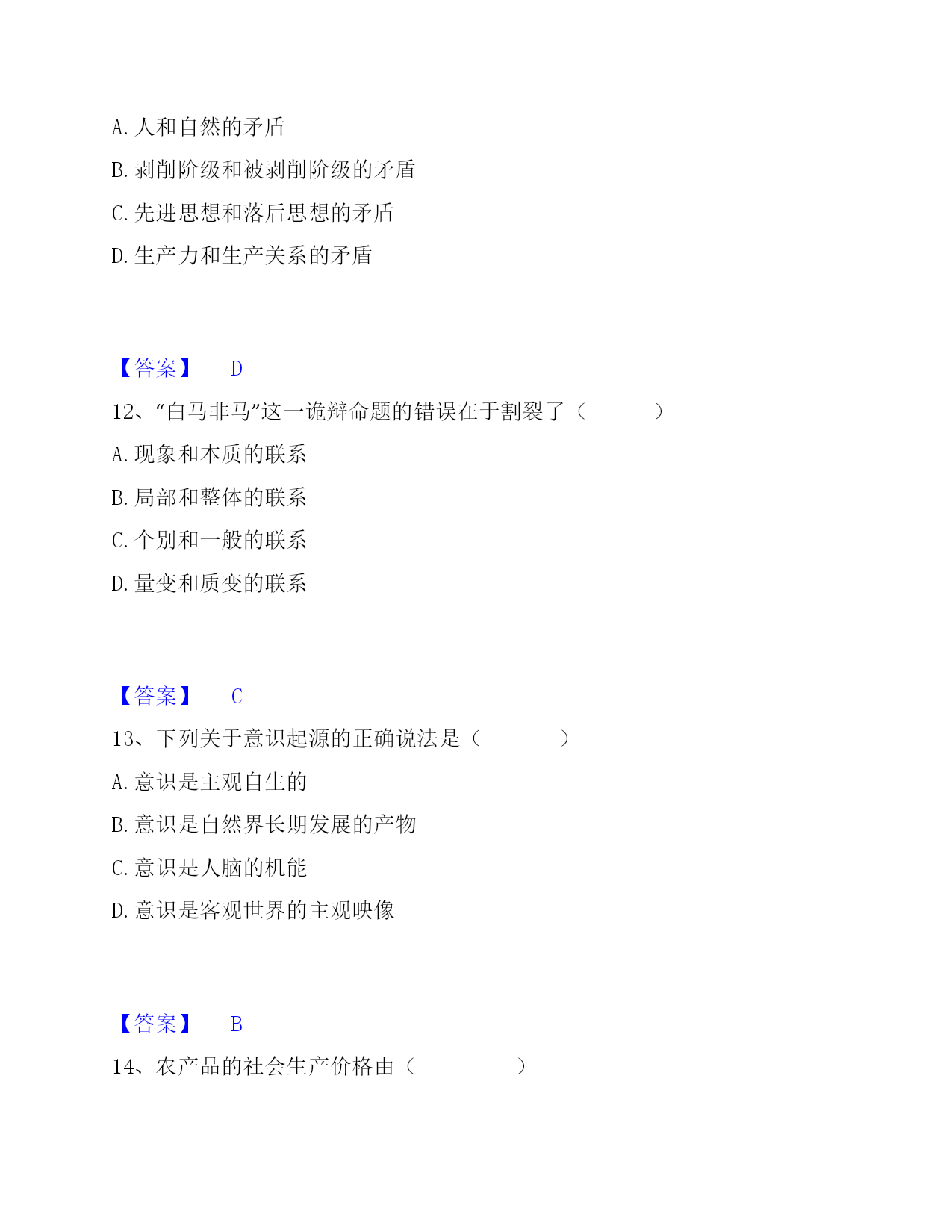 A. 人和自然的矛盾

B. 剥削阶级和被剥削阶级的矛盾

C. 先进思想和落后思想的矛盾

D. 生产力和生产关系的矛盾

【答案】 D

12、“白马非马”这一诡辩命题的错误在于割裂了（ ）

A. 现象和本质的联系

B. 局部和整体的联系

C. 个别和一般的联系

D. 量变和质变的联系

【答案】 C

13、下列关于意识起源的正确说法是（ ）

A. 意识是主观自生的

B. 意识是自然界长期发展的产物

C. 意识是人脑的机能

D. 意识是客观世界的主观映像

【答案】 B

14、农产品的社会生产价格由（ ）